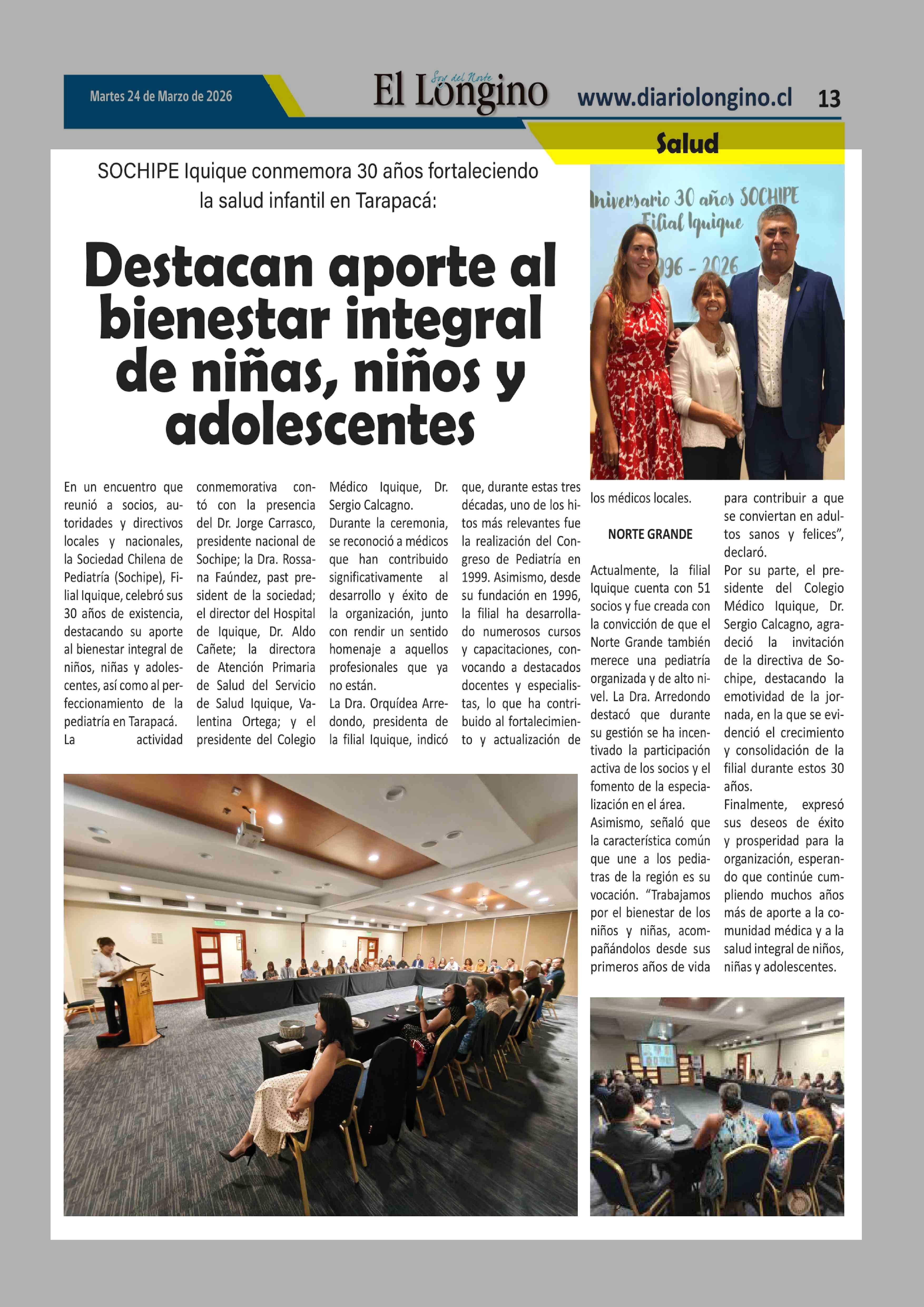 Martes 24 de Marzo de 2026

Soy del Norte
El Longino

www.diariolongino.cl 13

Salud

SOCHIPE Iquique conmemora 30 años fortaleciendo la salud infantil en Tarapacá:

Destacan aporte al bienestar integral de niñas, niños y adolescentes

Aniversario 30 años SOCHIPE Filial Iquique 1996 - 2026

En un encuentro que reunió a socios, autoridades y directivos locales y nacionales, la Sociedad Chilena de Pediatría (Sochipe), Filial Iquique, celebró sus 30 años de existencia, destacando su aporte al bienestar integral de niños, niñas y adolescentes, así como al perfeccionamiento de la pediatría en Tarapacá.

La actividad conmemorativa contó con la presencia del Dr. Jorge Carrasco, presidente nacional de Sochipe; la Dra. Rossana Faúndez, past president de la sociedad; el director del Hospital de Iquique, Dr. Aldo Cañete; la directora de Atención Primaria de Salud del Servicio de Salud Iquique, Valentina Ortega; y el presidente del Colegio Médico Iquique, Dr. Sergio Calcagno.

Durante la ceremonia, se reconoció a médicos que han contribuido significativamente al desarrollo y éxito de la organización, junto con rendir un sentido homenaje a aquellos profesionales que ya no están.

La Dra. Orquídea Arredondo, presidenta de la filial Iquique, indicó que, durante estas tres décadas, uno de los hitos más relevantes fue la realización del Congreso de Pediatría en 1999. Asimismo, desde su fundación en 1996, la filial ha desarrollado numerosos cursos y capacitaciones, convocando a destacados docentes y especialistas, lo que ha contribuido al fortalecimiento y actualización de los médicos locales.

NORTE GRANDE

Actualmente, la filial Iquique cuenta con 51 socios y fue creada con la convicción de que el Norte Grande también merece una pediatría organizada y de alto nivel. La Dra. Arredondo destacó que durante su gestión se ha incentivado la participación activa de los socios y el fomento de la especialización en el área.

Asimismo, señaló que la característica común que une a los pediatras de la región es su vocación. “Trabajamos por el bienestar de los niños y niñas, acompañándolos desde sus primeros años de vida para contribuir a que se conviertan en adultos sanos y felices”, declaró.

Por su parte, el presidente del Colegio Médico Iquique, Dr. Sergio Calcagno, agradeció la invitación de la directiva de Sochipe, destacando la emotividad de la jornada, en la que se evidenció el crecimiento y consolidación de la filial durante estos 30 años.

Finalmente, expresó sus deseos de éxito y prosperidad para la organización, esperando que continúe cumpliendo muchos años más de aporte a la comunidad médica y a la salud integral de niños, niñas y adolescentes.